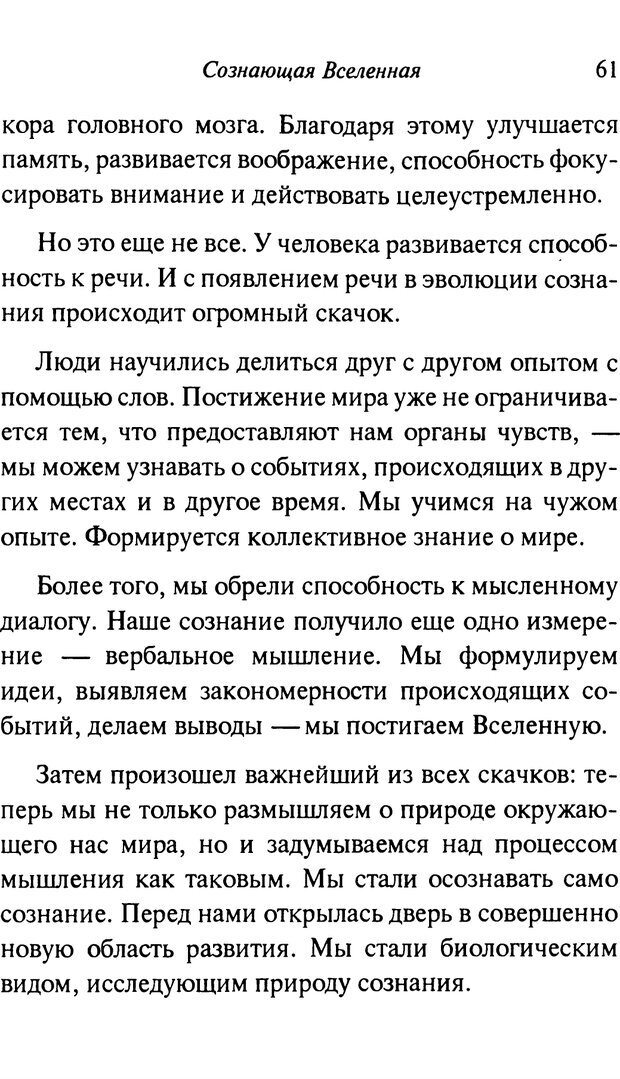 Сознающая Вселенная 61

кора головного мозга. Благодаря этому улучшается память, развивается воображение, способность фокусировать внимание и действовать целеустремленно.

Но это еще не все. У человека развивается способность к речи. И с появлением речи в эволюции сознания происходит огромный скачок.

Люди научились делиться друг с другом опытом с помощью слов. Постижение мира уже не ограничивается тем, что предоставляют нам органы чувств, — мы можем узнавать о событиях, происходящих в других местах и в другое время. Мы учимся на чужом опыте. Формируется коллективное знание о мире.

Более того, мы обрели способность к мысленному диалогу. Наше сознание получило еще одно измерение — вербальное мышление. Мы формулируем идеи, выявляем закономерности происходящих событий, делаем выводы — мы постигаем Вселенную.

Затем произошел важнейший из всех скачков: теперь мы не только размышляем о природе окружающего нас мира, но и задумываемся над процессом мышления как таковым. Мы стали осознавать само сознание. Перед нами открылась дверь в совершенно новую область развития. Мы стали биологическим видом, исследующим природу сознания.